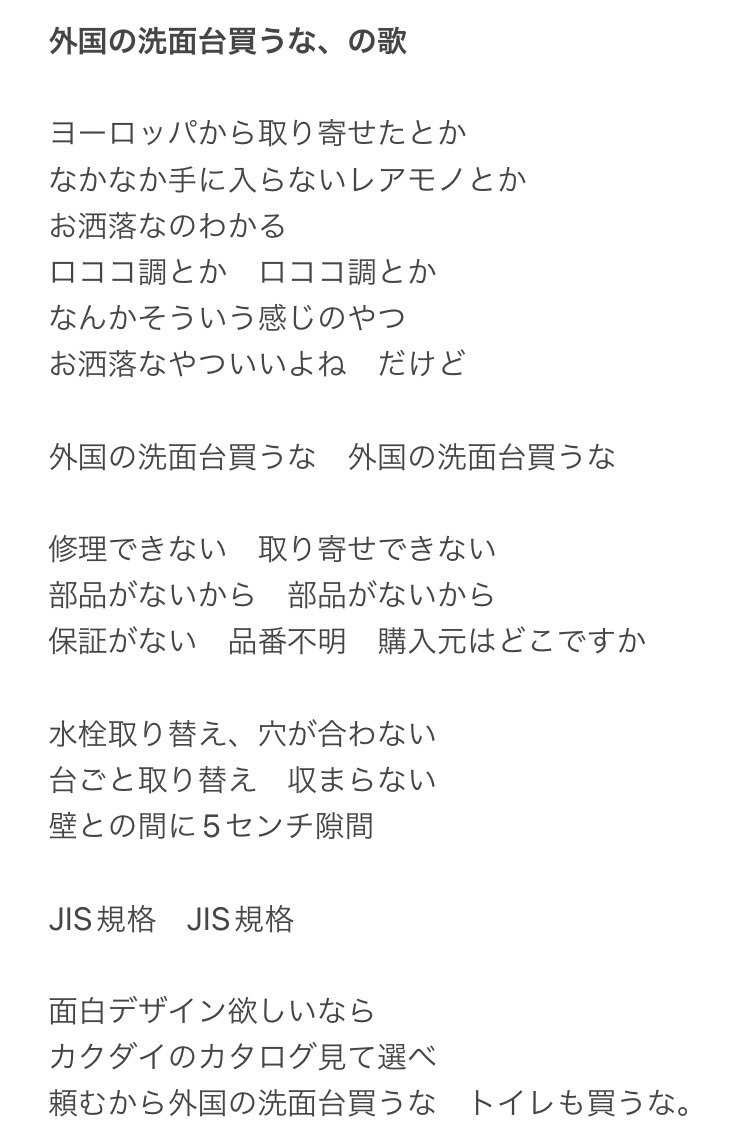 外国の洗面台買うな、の歌

ヨーロッパから取り寄せたとか
なかなか手に入らないレアモノとか
お洒落なのわかる
ロココ調とか　ロココ調とか
なんかそういう感じのやつ
お洒落なやついいよね　だけど

外国の洗面台買うな　外国の洗面台買うな

修理できない　取り寄せできない
部品がないから　部品がないから
保証がない　品番不明　購入元はどこですか

水栓取り替え、穴が合わない
台ごと取り替え　収まらない
壁との間に5センチ隙間

JIS規格　JIS規格

面白デザイン欲しいなら
カクダイのカタログ見て選べ
頼むから外国の洗面台買うな　トイレも買うな。